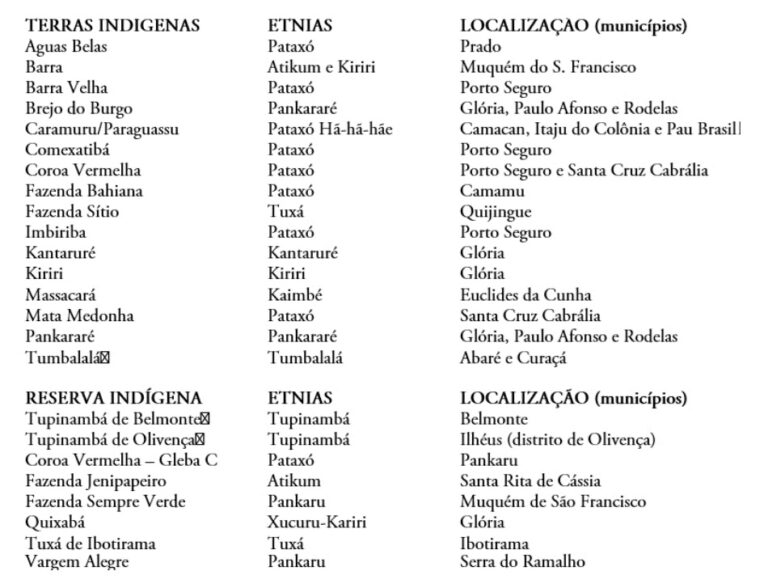 | TERRAS INDIGENAS | ETNIAS | LOCALIZAÇÃO (municípios) |
|---|---|---|
| Aguas Belas | Pataxó | Prado |
| Barra | Atikum e Kiriri | Muquém do S. Francisco |
| Barra Velha | Pataxó | Porto Seguro |
| Brejo do Burgo | Pankararé | Glória, Paulo Afonso e Rodelas |
| Caramuru/Paraguassu | Pataxó Hã-hã-hãe | Camacan, Itaju do Colônia e Pau Brasil |
| Comexatibá | Pataxó | Porto Seguro |
| Coroa Vermelha | Pataxó | Porto Seguro e Santa Cruz Cabrália |
| Fazenda Bahiana | Pataxó | Camamu |
| Fazenda Sítio | Tuxá | Quijingue |
| Imbiriba | Pataxó | Porto Seguro |
| Kantaruré | Kantaruré | Glória |
| Kiriri | Kiriri | Glória |
| Massacará | Kaimbé | Euclides da Cunha |
| Mata Medonha | Pataxó | Santa Cruz Cabrália |
| Pankararé | Pankararé | Glória, Paulo Afonso e Rodelas |
| Tumbalalá | Tumbalalá | Abaré e Curaçá |

| RESERVA INDÍGENA | ETNIAS | LOCALIZAÇÃO (municípios) |
|---|---|---|
| Tupinambá de Belmonte | Tupinambá | Belmonte |
| Tupinambá de Olivença | Tupinambá | Ilhéus (distrito de Olivença) |
| Coroa Vermelha – Gleba C | Pataxó | Pankaru |
| Fazenda Jenipapeiro | Atikum | Santa Rita de Cássia |
| Fazenda Sempre Verde | Pankaru | Muquém de São Francisco |
| Quixabá | Xucuru-Kariri | Glória |
| Tuxá de Ibotirama | Tuxá | Ibotirama |
| Vargem Alegre | Pankaru | Serra do Ramalho |